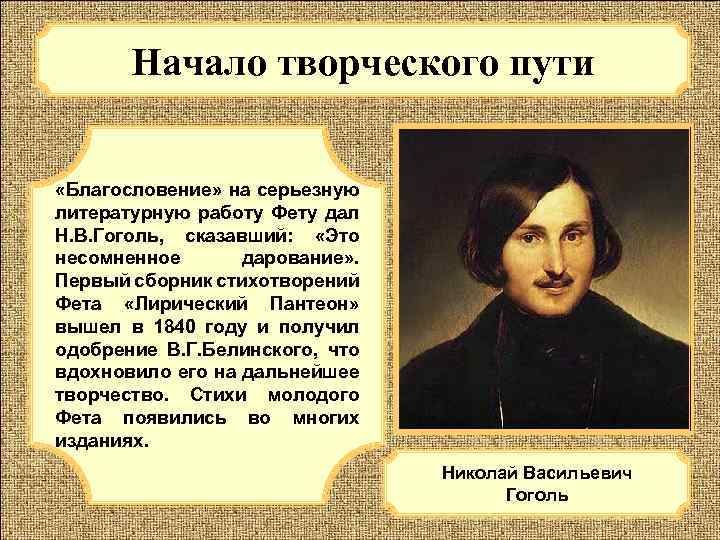 Начало творческого пути

«Благословение» на серьезную литературную работу Фету дал Н.В.Гоголь, сказавший: «Это несомненное дарование». Первый сборник стихотворений Фета «Лирический Пантеон» вышел в 1840 году и получил одобрение В.Г.Белинского, что вдохновило его на дальнейшее творчество. Стихи молодого Фета появились во многих изданиях.

Николай Васильевич Гоголь